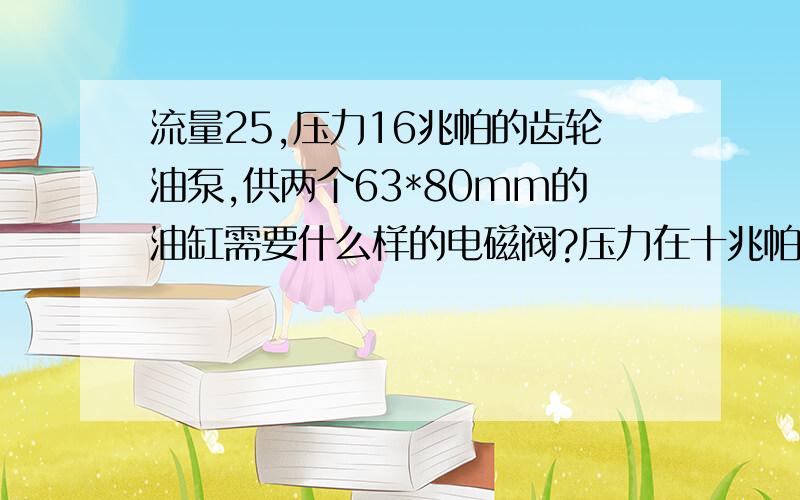 流量25,压力16兆帕的齿轮油泵,供两个63*80mm的油缸需要什么样的电磁阀?压力在十兆帕